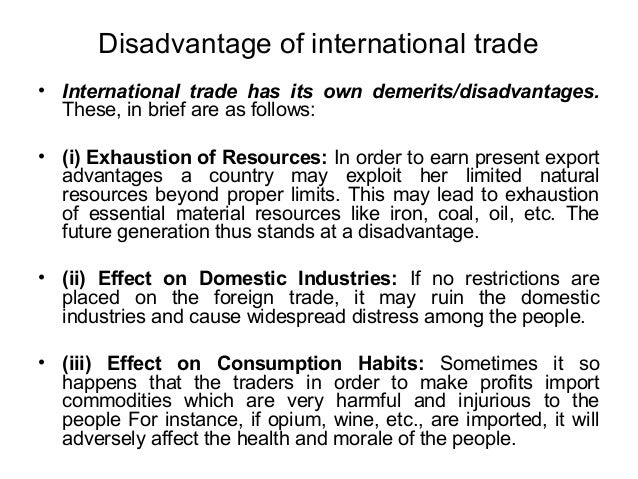 Disadvantage of international trade

• International trade has its own demerits/disadvantages. These, in brief are as follows:

• (i) Exhaustion of Resources: In order to earn present export advantages a country may exploit her limited natural resources beyond proper limits. This may lead to exhaustion of essential material resources like iron, coal, oil, etc. The future generation thus stands at a disadvantage.

• (ii) Effect on Domestic Industries: If no restrictions are placed on the foreign trade, it may ruin the domestic industries and cause widespread distress among the people.

• (iii) Effect on Consumption Habits: Sometimes it so happens that the traders in order to make profits import commodities which are very harmful and injurious to the people For instance, if opium, wine, etc., are imported, it will adversely affect the health and morale of the people.